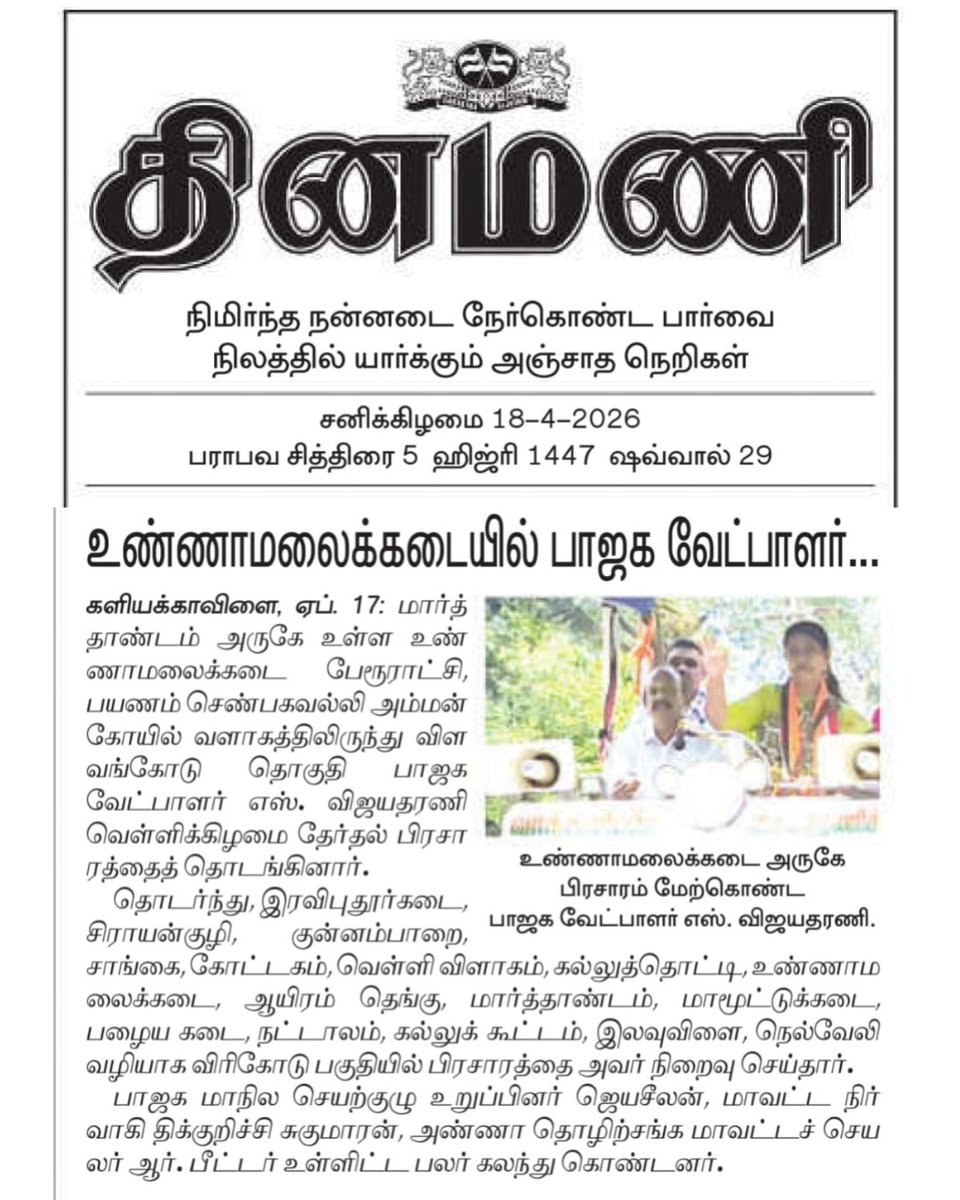 தினமணி

நிமிர்ந்த நன்னடை நேர்கொண்ட பார்வை
நிலத்தில் யார்க்கும் அஞ்சாத நெறிகள்

சனிக்கிழமை 18-4-2026
பராபவ சித்திரை 5 ஹிஜ்ரி 1447 ஷவ்வால் 29

உண்ணாமலைக்கடையில் பாஜக வேட்பாளர்...

களியக்காவிளை, ஏப். 17: மார்த்தாண்டம் அருகே உள்ள உண்ணாமலைக்கடை பேரூராட்சி, பயணம் செண்பகவல்லி அம்மன் கோயில் வளாகத்திலிருந்து விளவங்கோடு தொகுதி பாஜக வேட்பாளர் எஸ். விஜயதரணி வெள்ளிக்கிழமை தேர்தல் பிரசாரத்தைத் தொடங்கினார்.

உண்ணாமலைக்கடை அருகே பிரசாரம் மேற்கொண்ட பாஜக வேட்பாளர் எஸ். விஜயதரணி.

தொடர்ந்து, இரவிபுதூர்கடை, சிராயன்குழி, குன்னம்பாறை, சாங்கை, கோட்டகம், வெள்ளி விளாகம், கல்லுத்தொட்டி, உண்ணாமலைக்கடை, ஆயிரம் தெங்கு, மார்த்தாண்டம், மாமூட்டுக்கடை, பழைய கடை, நட்டாலம், கல்லுக் கூட்டம், இலவுவிளை, நெல்வேலி வழியாக விரிகோடு பகுதியில் பிரசாரத்தை அவர் நிறைவு செய்தார்.

பாஜக மாநில செயற்குழு உறுப்பினர் ஜெயசீலன், மாவட்ட நிர்வாகி திக்குறிச்சி சுகுமாரன், அண்ணா தொழிற்சங்க மாவட்டச் செயலர் ஆர். பீட்டர் உள்ளிட்ட பலர் கலந்து கொண்டனர்.